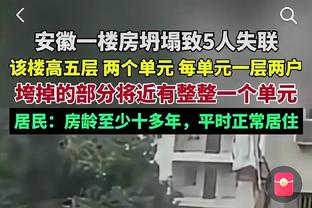 安徽一楼房坍塌致5人失联

该楼高五层 两个单元 每单元一层两户

垮掉的部分将近有整整一个单元

居民：房龄至少十多年，平时正常居住